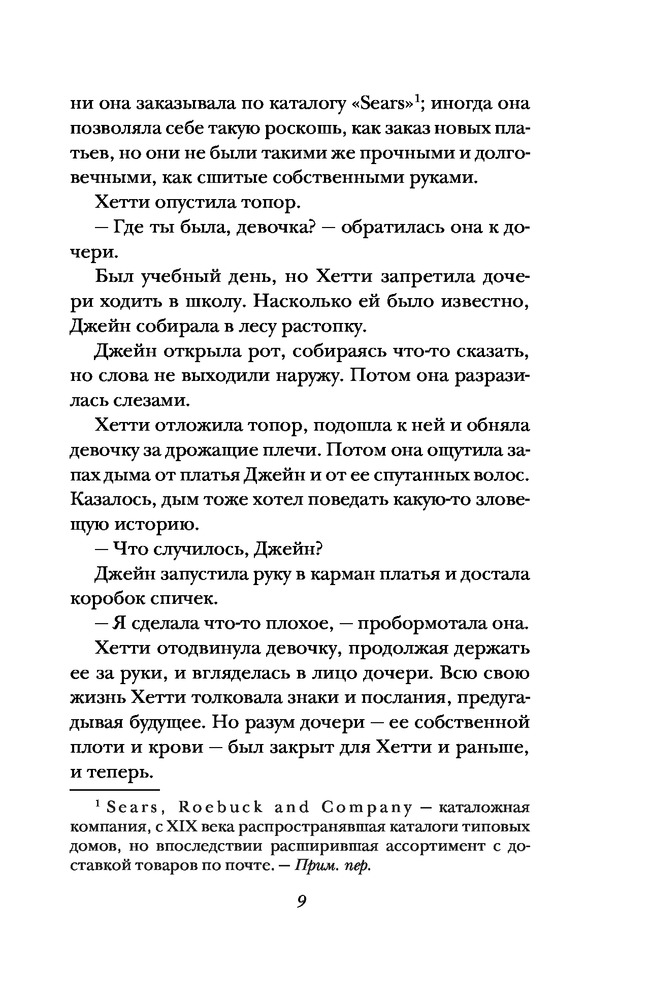 ни она заказывала по каталогу «Sears»$^1$; иногда она позволяла себе такую роскошь, как заказ новых платьев, но они не были такими же прочными и долговечными, как сшитые собственными руками.

Хетти опустила топор.

— Где ты была, девочка? — обратилась она к дочери.

Был учебный день, но Хетти запретила дочери ходить в школу. Насколько ей было известно, Джейн собирала в лесу растопку.

Джейн открыла рот, собираясь что-то сказать, но слова не выходили наружу. Потом она разразилась слезами.

Хетти отложила топор, подошла к ней и обняла девочку за дрожащие плечи. Потом она ощутила запах дыма от платья Джейн и от ее спутанных волос. Казалось, дым тоже хотел поведать какую-то зловещую историю.

— Что случилось, Джейн?

Джейн запустила руку в карман платья и достала коробок спичек.

— Я сделала что-то плохое, — пробормотала она.

Хетти отодвинула девочку, продолжая держать ее за руки, и вгляделась в лицо дочери. Всю свою жизнь Хетти толковала знаки и послания, предугадывая будущее. Но разум дочери — ее собственной плоти и крови — был закрыт для Хетти и раньше, и теперь.

$^1$ Sears, Roebuck and Company — каталожная компания, с XIX века распространявшая каталоги типовых домов, но впоследствии расширившая ассортимент с доставкой товаров по почте. — Прим. пер.

9